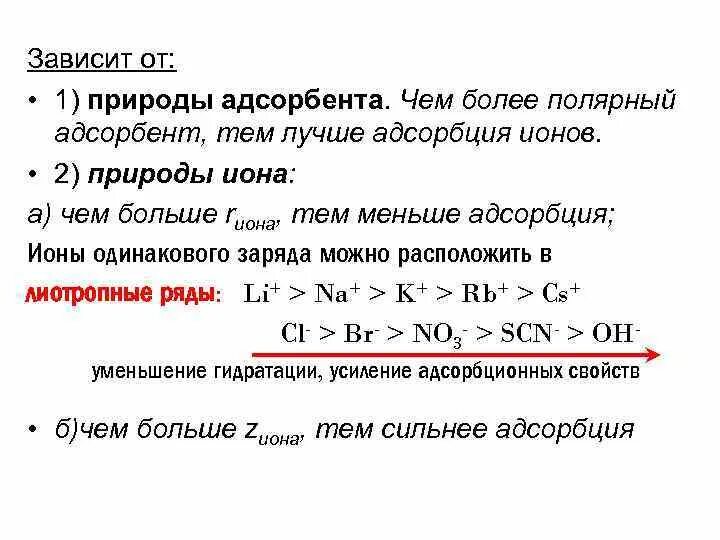 Зависит от:

• 1) природы адсорбента. Чем более полярный адсорбент, тем лучше адсорбция ионов.

• 2) природы иона:

а) чем больше $r_{иона}$, тем меньше адсорбция;

Ионы одинакового заряда можно расположить в

лиотропные ряды: $Li^+ > Na^+ > K^+ > Rb^+ > Cs^+$

$Cl^- > Br^- > NO_3^- > SCN^- > OH^-$

уменьшение гидратации, усиление адсорбционных свойств

• б)чем больше $z_{иона}$, тем сильнее адсорбция